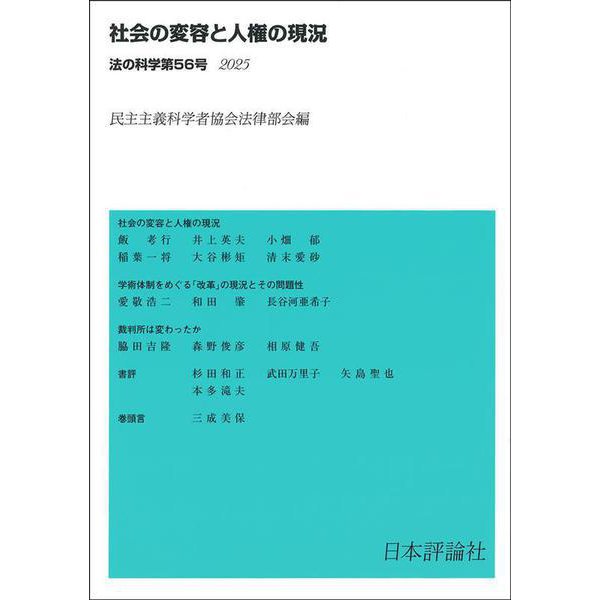 社会の変容と人権の現況

法の科学第56号　2025

民主主義科学者協会法律部会編

社会の変容と人権の現況

飯　考行　井上英夫　小畑　郁
稲葉一将　大谷彬矩　清末愛砂

学術体制をめぐる「改革」の現況とその問題性

愛敬浩二　和田　肇　長谷河亜希子

裁判所は変わったか

脇田吉隆　森野俊彦　相原健吾

書評　杉田和正　武田万里子　矢島聖也
本多滝夫

巻頭言　三成美保

日本評論社